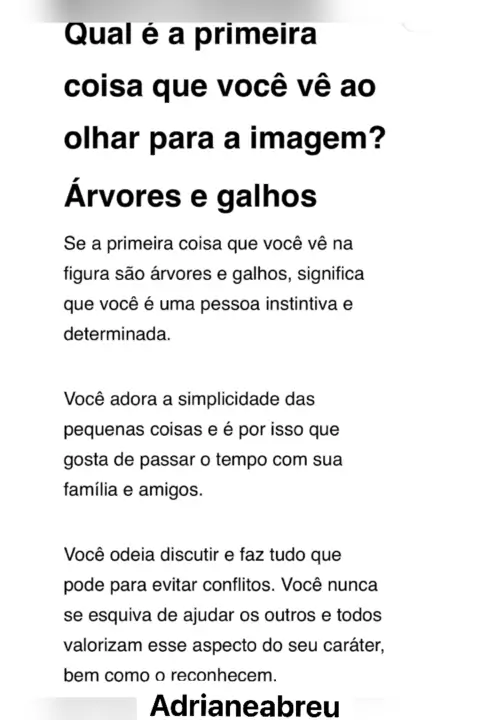 Qual é a primeira coisa que você vê ao olhar para a imagem?

Árvores e galhos

Se a primeira coisa que você vê na figura são árvores e galhos, significa que você é uma pessoa instintiva e determinada.

Você adora a simplicidade das pequenas coisas e é por isso que gosta de passar o tempo com sua família e amigos.

Você odeia discutir e faz tudo que pode para evitar conflitos. Você nunca se esquiva de ajudar os outros e todos valorizam esse aspecto do seu caráter, bem como o reconhecem.

Adrianeabreu